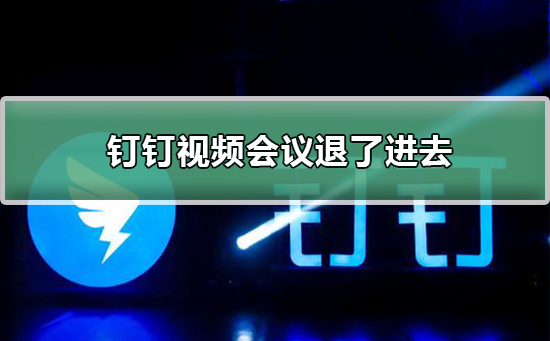 钉钉视频会议退了进去

钉钉